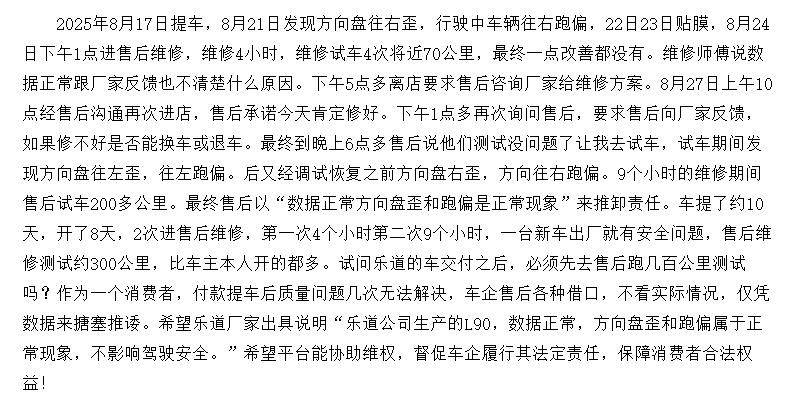 2025年8月17日提车，8月21日发现方向盘往右歪，行驶中车辆往右跑偏，22日23日贴膜，8月24日下午1点进售后维修，维修4小时，维修试车4次将近70公里，最终一点改善都没有。维修师傅说数据正常跟厂家反馈也不清楚什么原因。下午5点多离店要求售后咨询厂家给维修方案。8月27日上午10点经售后沟通再次进店，售后承诺今天肯定修好。下午1点多再次询问售后，要求售后向厂家反馈，如果修不好是否能换车或退车。最终到晚上6点多售后说他们测试没问题了让我去试车，试车期间发现方向盘往左歪，往左跑偏。后又经调试恢复之前方向盘右歪，方向往右跑偏。9个小时的维修期间售后试车200多公里。最终售后以“数据正常方向盘歪和跑偏是正常现象”来推卸责任。车提了约10天，开了8天，2次进售后维修，第一次4个小时第二次9个小时，一台新车出厂就有安全问题，售后维修测试约300公里，比车主本人开的都多。试问乐道的车交付之后，必须先去售后跑几百公里测试吗？作为一个消费者，付款提车后质量问题几次无法解决，车企售后各种借口，不看实际情况，仅凭数据来搪塞推诿。希望乐道厂家出具说明“乐道公司生产的L90，数据正常，方向盘歪和跑偏属于正常现象，不影响驾驶安全。”希望平台能协助维权，督促车企履行其法定责任，保障消费者合法权益！